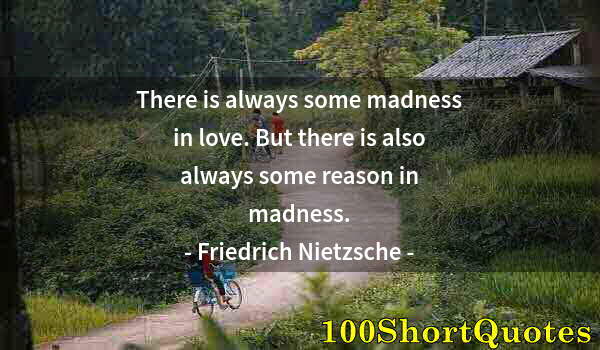 There is always some madness in love. But there is also always some reason in madness.
- Friedrich Nietzsche -

100ShortQuotes